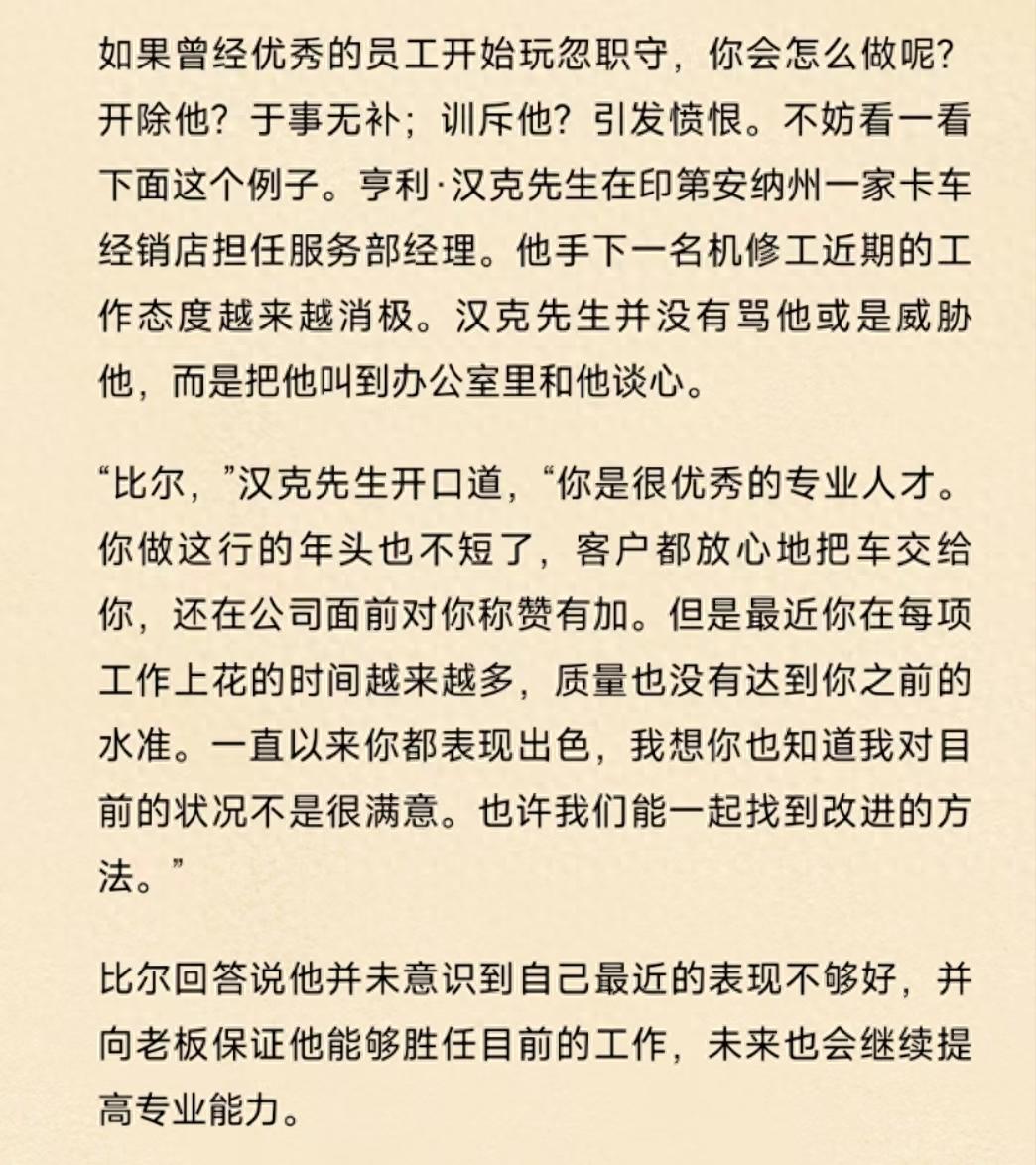 如果曾经优秀的员工开始玩忽职守，你会怎么做呢？开除他？于事无补；训斥他？引发愤恨。不妨看一看下面这个例子。亨利·汉克先生在印第安纳州一家卡车经销店担任服务部经理。他手下一名机修工近期的工作态度越来越消极。汉克先生并没有骂他或是威胁他，而是把他叫到办公室里和他谈心。

“比尔，”汉克先生开口道，“你是很优秀的专业人才。你做这行的年头也不短了，客户都放心地把车交给你，还在公司面前对你称赞有加。但是最近你在每项工作上花的时间越来越多，质量也没有达到你之前的水准。一直以来你都表现出色，我想你也知道我对目前的状况不是很满意。也许我们能一起找到改进的方法。”

比尔回答说他并未意识到自己最近的表现不够好，并向老板保证他能够胜任目前的工作，未来也会继续提高专业能力。